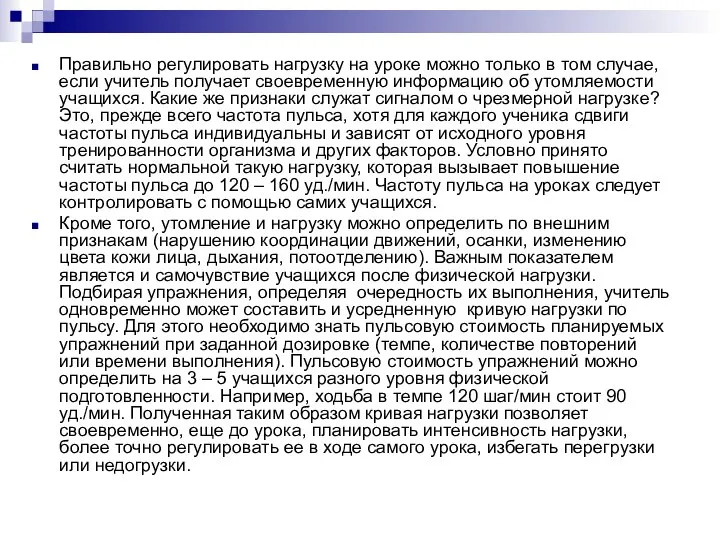 Правильно регулировать нагрузку на уроке можно только в том случае, если учитель получает своевременную информацию об утомляемости учащихся. Какие же признаки служат сигналом о чрезмерной нагрузке? Это, прежде всего частота пульса, хотя для каждого ученика сдвиги частоты пульса индивидуальны и зависят от исходного уровня тренированности организма и других факторов. Условно принято считать нормальной такую нагрузку, которая вызывает повышение частоты пульса до 120 – 160 уд./мин. Частоту пульса на уроках следует контролировать с помощью самих учащихся.

Кроме того, утомление и нагрузку можно определить по внешним признакам (нарушению координации движений, осанки, изменению цвета кожи лица, дыхания, потоотделению). Важным показателем является и самочувствие учащихся после физической нагрузки. Подбирая упражнения, определяя очередность их выполнения, учитель одновременно может составить и усредненную кривую нагрузки по пульсу. Для этого необходимо знать пульсовую стоимость планируемых упражнений при заданной дозировке (темпе, количестве повторений или времени выполнения). Пульсовую стоимость упражнений можно определить на 3 – 5 учащихся разного уровня физической подготовленности. Например, ходьба в темпе 120 шаг/мин стоит 90 уд./мин. Полученная таким образом кривая нагрузки позволяет своевременно, еще до урока, планировать интенсивность нагрузки, более точно регулировать ее в ходе самого урока, избегать перегрузки или недогрузки.